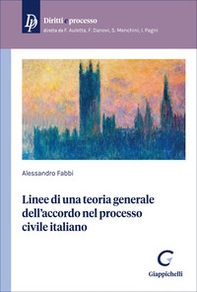 DP

Diritti e processo
diretta da F. Auletta, F. Danovi, S. Menchini, I. Pagni

Alessandro Fabbi

Linee di una teoria generale dell'accordo nel processo civile italiano

G
Giappichelli